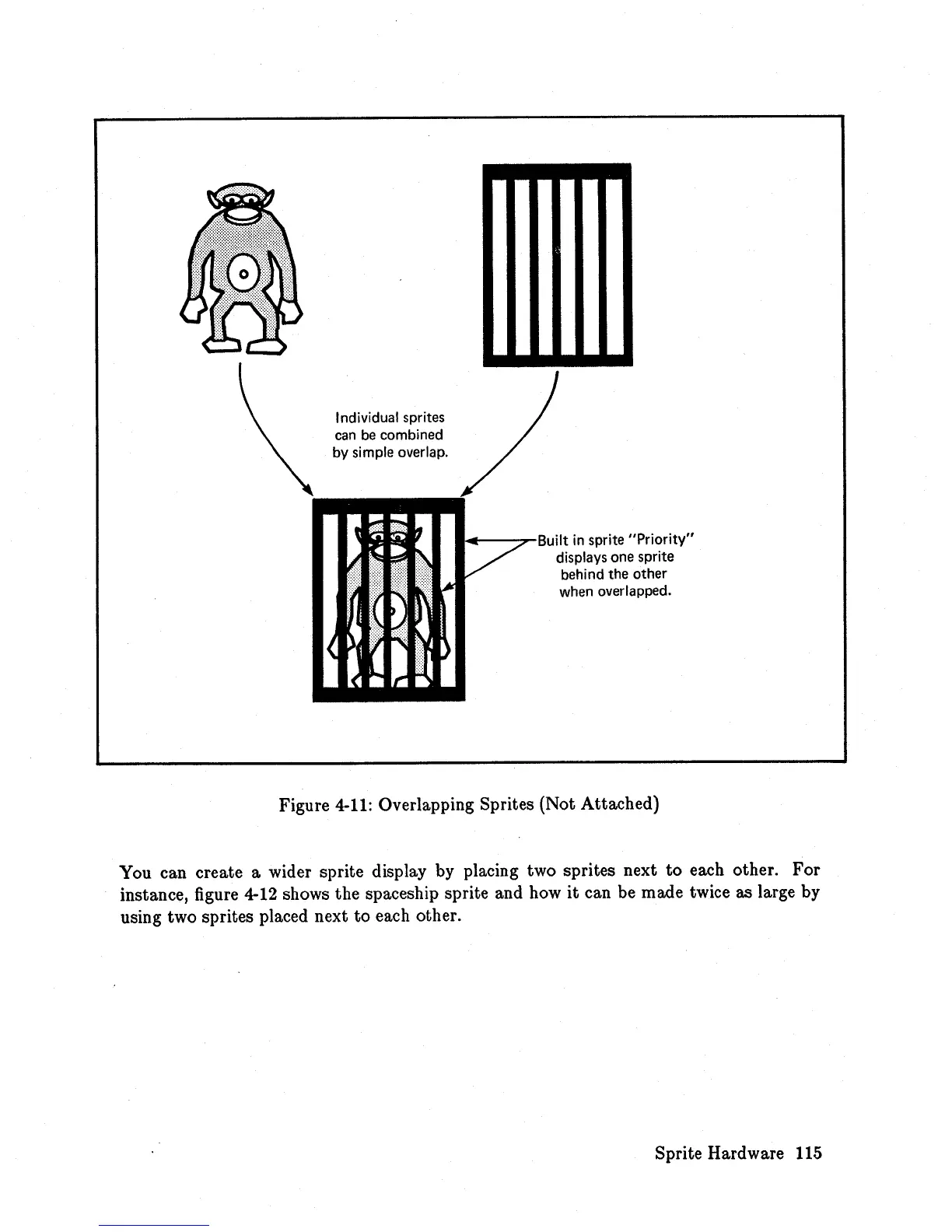 Individual sprites can be combined by simple overlap.

Built in sprite "Priority" displays one sprite behind the other when overlapped.

Figure 4-11: Overlapping Sprites (Not Attached)

You can create a wider sprite display by placing two sprites next to each other. For instance, figure 4-12 shows the spaceship sprite and how it can be made twice as large by using two sprites placed next to each other.

Sprite Hardware 115